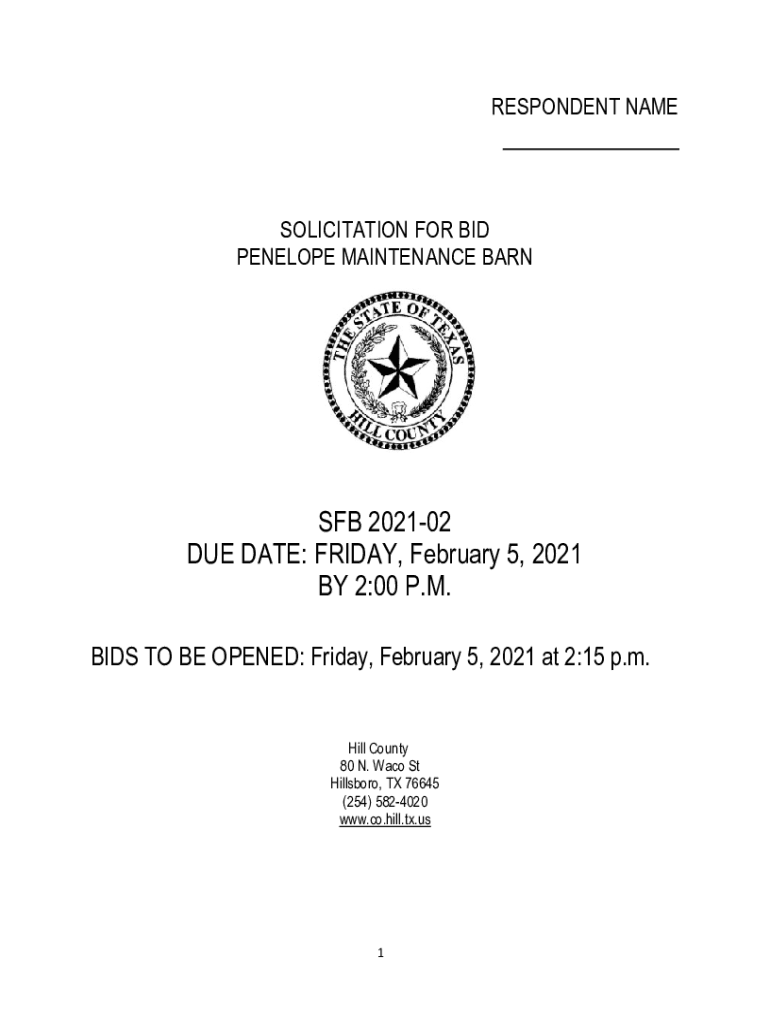 RESPONDENT NAME

____

SOLICITATION FOR BID
PENELOPE MAINTENANCE BARN

THE STATE OF TEXAS
HILL COUNTY

SFB 2021-02
DUE DATE: FRIDAY, February 5, 2021
BY 2:00 P.M.

BIDS TO BE OPENED: Friday, February 5, 2021 at 2:15 p.m.

Hill County
80 N. Waco St
Hillsboro, TX 76645
(254) 582-4020
www.co.hill.tx.us

1